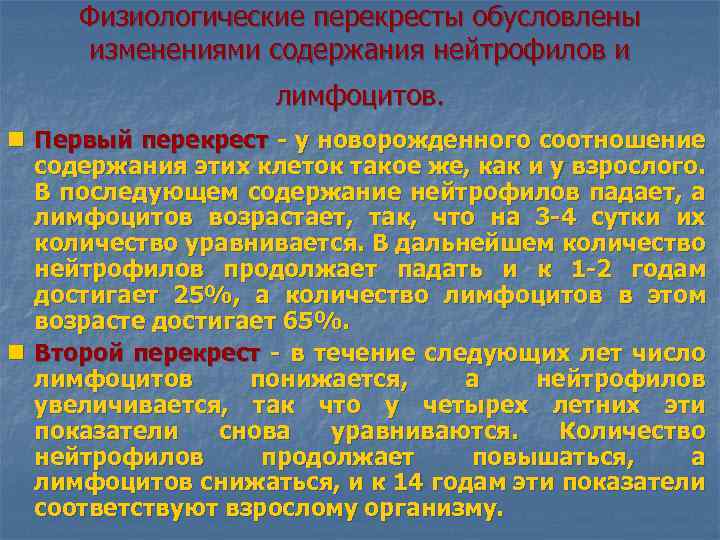 Физиологические перекресты обусловлены изменениями содержания нейтрофилов и лимфоцитов.

Первый перекрест - у новорожденного соотношение содержания этих клеток такое же, как и у взрослого. В последующем содержание нейтрофилов падает, а лимфоцитов возрастает, так, что на 3-4 сутки их количество уравнивается. В дальнейшем количество нейтрофилов продолжает падать и к 1-2 годам достигает 25%, а количество лимфоцитов в этом возрасте достигает 65%.

Второй перекрест - в течение следующих лет число лимфоцитов понижается, а нейтрофилов увеличивается, так что у четырех летних эти показатели снова уравниваются. Количество нейтрофилов продолжает повышаться, а лимфоцитов снижаться, и к 14 годам эти показатели соответствуют взрослому организму.